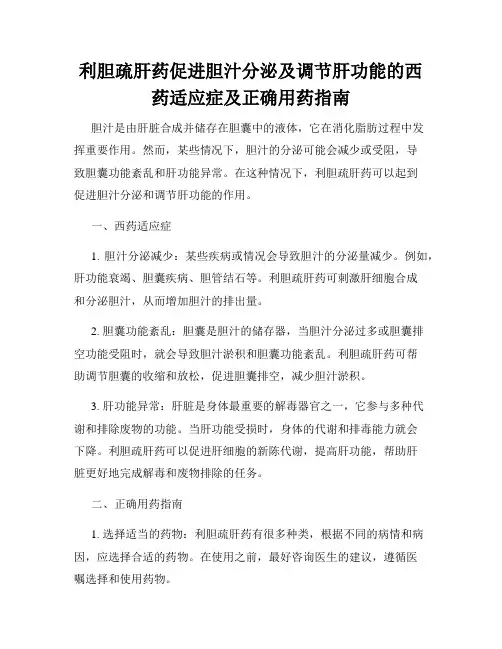 利胆疏肝药促进胆汁分泌及调节肝功能的西药适应症及正确用药指南

胆汁是由肝脏合成并储存在胆囊中的液体，它在消化脂肪过程中发挥重要作用。然而，某些情况下，胆汁的分泌可能会减少或受阻，导致胆囊功能紊乱和肝功能异常。在这种情况下，利胆疏肝药可以起到促进胆汁分泌和调节肝功能的作用。

一、西药适应症

1. 胆汁分泌减少：某些疾病或情况会导致胆汁的分泌量减少。例如，肝功能衰竭、胆囊疾病、胆管结石等。利胆疏肝药可刺激肝细胞合成和分泌胆汁，从而增加胆汁的排出量。

2. 胆囊功能紊乱：胆囊是胆汁的储存器，当胆汁分泌过多或胆囊排空功能受阻时，就会导致胆汁淤积和胆囊功能紊乱。利胆疏肝药可帮助调节胆囊的收缩和放松，促进胆囊排空，减少胆汁淤积。

3. 肝功能异常：肝脏是身体最重要的解毒器官之一，它参与多种代谢和排除废物的功能。当肝功能受损时，身体的代谢和排毒能力就会下降。利胆疏肝药可以促进肝细胞的新陈代谢，提高肝功能，帮助肝脏更好地完成解毒和废物排除的任务。

二、正确用药指南

1. 选择适当的药物：利胆疏肝药有很多种类，根据不同的病情和病因，应选择合适的药物。在使用之前，最好咨询医生的建议，遵循医嘱选择和使用药物。